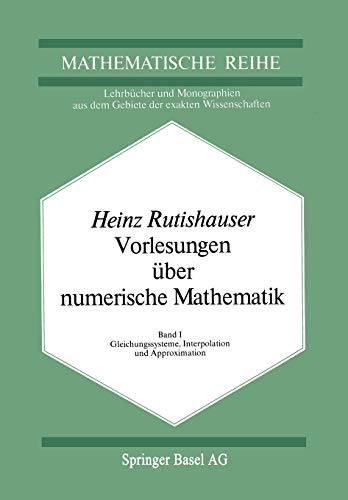 MATHEMATISCHE REIHE

Lehrbücher und Monographien aus dem Gebiete der exakten Wissenschaften

Heinz Rutishauser
Vorlesungen über numerische Mathematik

Band I
Gleichungssysteme, Interpolation und Approximation

Springer Basel AG